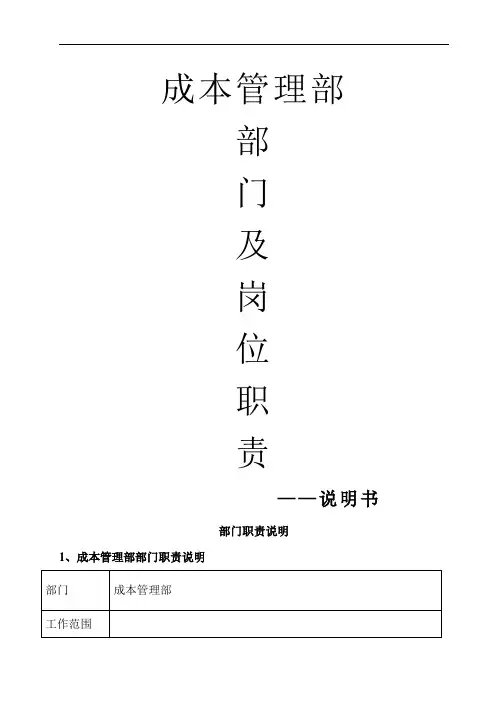 成本管理部

部

门

及

岗

位

职

责

——说明书

部门职责说明

1、成本管理部部门职责说明

| 部门 | 成本管理部 |
|---|---|
| 工作范围 |  |